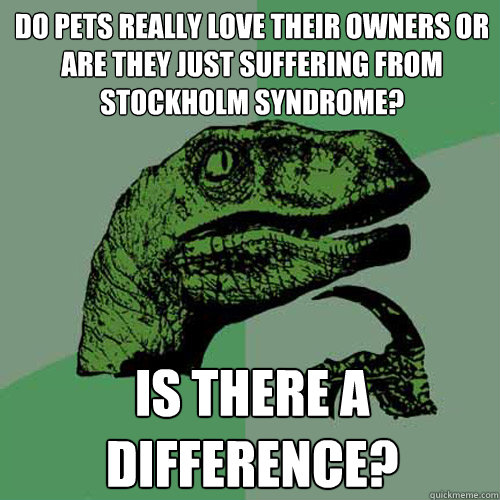 DO PETS REALLY LOVE THEIR OWNERS OR ARE THEY JUST SUFFERING FROM STOCKHOLM SYNDROME?

IS THERE A DIFFERENCE?

quickmeme.com